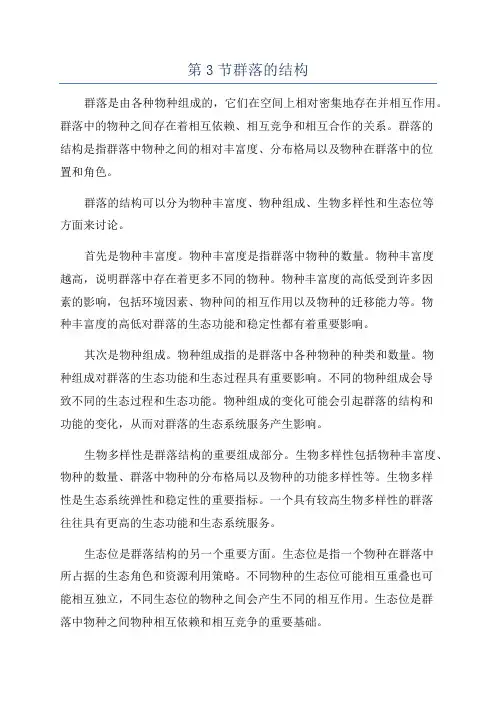 第 3 节群落的结构

群落是由各种物种组成的，它们在空间上相对密集地存在并相互作用。群落中的物种之间存在着相互依赖、相互竞争和相互合作的关系。群落的结构是指群落中物种之间的相对丰富度、分布格局以及物种在群落中的位置和角色。

群落的结构可以分为物种丰富度、物种组成、生物多样性和生态位等方面来讨论。

首先是物种丰富度。物种丰富度是指群落中物种的数量。物种丰富度越高，说明群落中存在着更多不同的物种。物种丰富度的高低受到许多因素的影响，包括环境因素、物种间的相互作用以及物种的迁移能力等。物种丰富度的高低对群落的生态功能和稳定性都有着重要影响。

其次是物种组成。物种组成指的是群落中各种物种的种类和数量。物种组成对群落的生态功能和生态过程具有重要影响。不同的物种组成会导致不同的生态过程和生态功能。物种组成的变化可能会引起群落的结构和功能的变化，从而对群落的生态系统服务产生影响。

生物多样性是群落结构的重要组成部分。生物多样性包括物种丰富度、物种的数量、群落中物种的分布格局以及物种的功能多样性等。生物多样性是生态系统弹性和稳定性的重要指标。一个具有较高生物多样性的群落往往具有更高的生态功能和生态系统服务。

生态位是群落结构的另一个重要方面。生态位是指一个物种在群落中所占据的生态角色和资源利用策略。不同物种的生态位可能相互重叠也可能相互独立，不同生态位的物种之间会产生不同的相互作用。生态位是群落中物种之间物种相互依赖和相互竞争的重要基础。